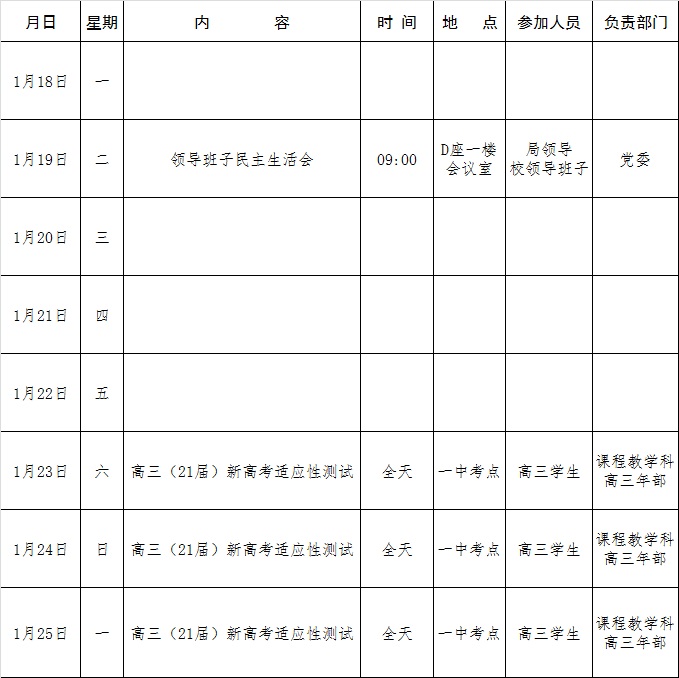 | 月日 | 星期 | 内　　容 | 时 间 | 地　点 | 参加人员 | 负责部门 |
|---|---|---|---|---|---|---|
| 1月18日 | 一 | | | | | |
| 1月19日 | 二 | 领导班子民主生活会 | 09:00 | D座一楼会议室 | 局领导 校领导班子 | 党委 |
| 1月20日 | 三 | | | | | |
| 1月21日 | 四 | | | | | |
| 1月22日 | 五 | | | | | |
| 1月23日 | 六 | 高三（21届）新高考适应性测试 | 全天 | 一中考点 | 高三学生 | 课程教学科 高三年部 |
| 1月24日 | 日 | 高三（21届）新高考适应性测试 | 全天 | 一中考点 | 高三学生 | 课程教学科 高三年部 |
| 1月25日 | 一 | 高三（21届）新高考适应性测试 | 全天 | 一中考点 | 高三学生 | 课程教学科 高三年部 |